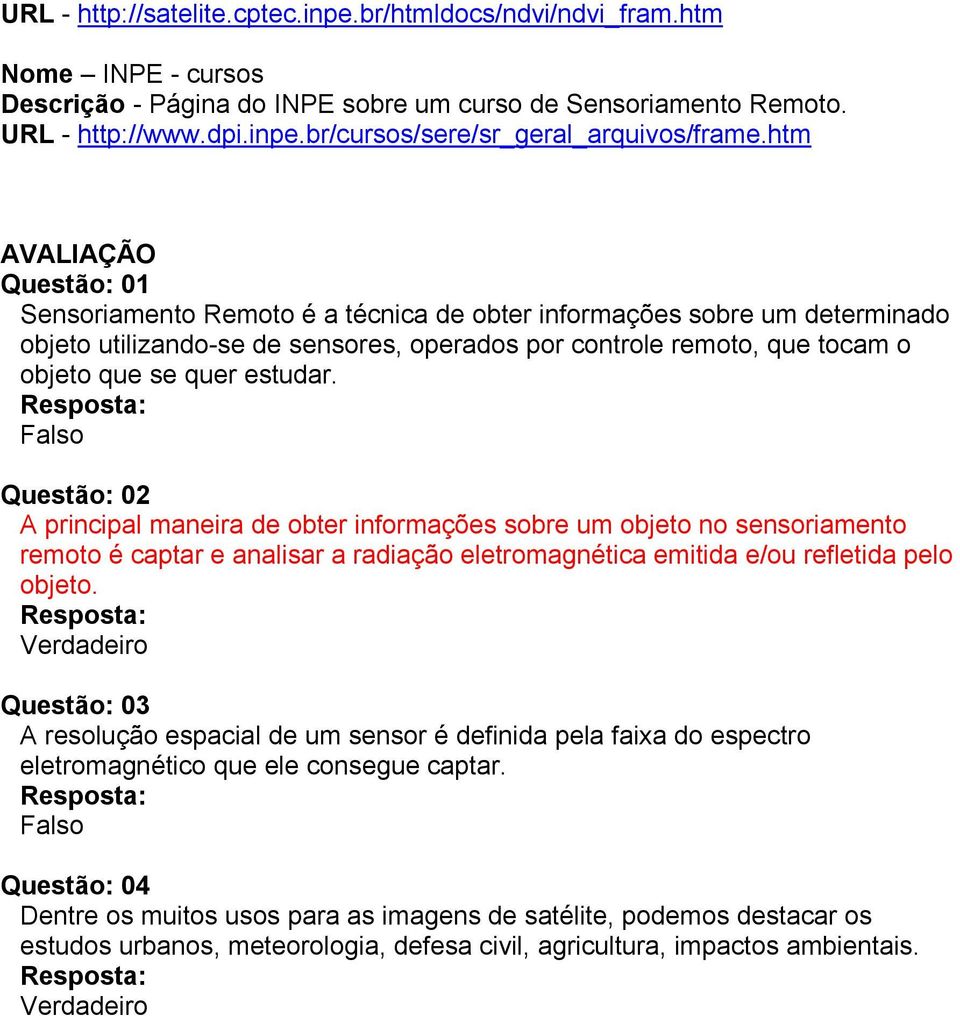 URL - http://satelite.cptec.inpe.br/htmldocs/ndvi/ndvi_fram.htm

Nome – INPE - cursos
Descrição - Página do INPE sobre um curso de Sensoriamento Remoto.
URL - http://www.dpi.inpe.br/cursos/sere/sr_geral_arquivos/frame.htm

AVALIAÇÃO
Questão: 01
Sensoriamento Remoto é a técnica de obter informações sobre um determinado objeto utilizando-se de sensores, operados por controle remoto, que tocam o objeto que se quer estudar.
Resposta:
Falso

Questão: 02
A principal maneira de obter informações sobre um objeto no sensoriamento remoto é captar e analisar a radiação eletromagnética emitida e/ou refletida pelo objeto.
Resposta:
Verdadeiro

Questão: 03
A resolução espacial de um sensor é definida pela faixa do espectro eletromagnético que ele consegue captar.
Resposta:
Falso

Questão: 04
Dentre os muitos usos para as imagens de satélite, podemos destacar os estudos urbanos, meteorologia, defesa civil, agricultura, impactos ambientais.
Resposta:
Verdadeiro